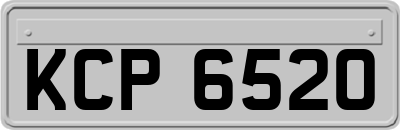 KCP 6520